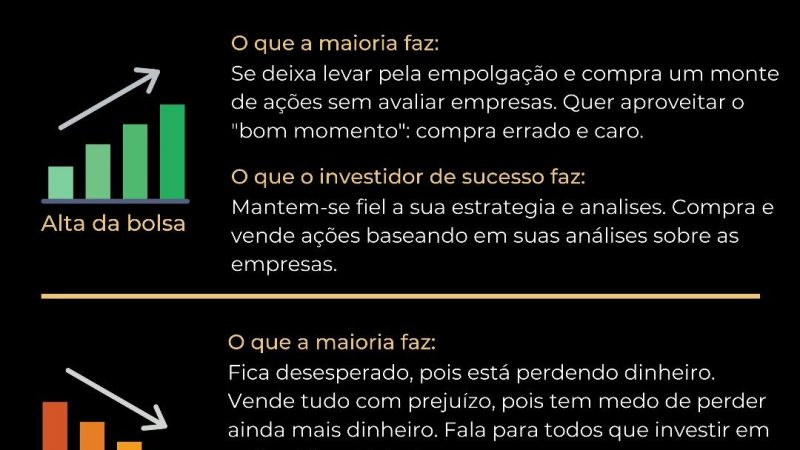 Alta da bolsa

O que a maioria faz:
Se deixa levar pela empolgação e compra um monte de ações sem avaliar empresas. Quer aproveitar o "bom momento": compra errado e caro.

O que o investidor de sucesso faz:
Mantem-se fiel a sua estrategia e analises. Compra e vende ações baseando em suas análises sobre as empresas.

O que a maioria faz:
Fica desesperado, pois está perdendo dinheiro. Vende tudo com prejuízo, pois tem medo de perder ainda mais dinheiro. Fala para todos que investir em